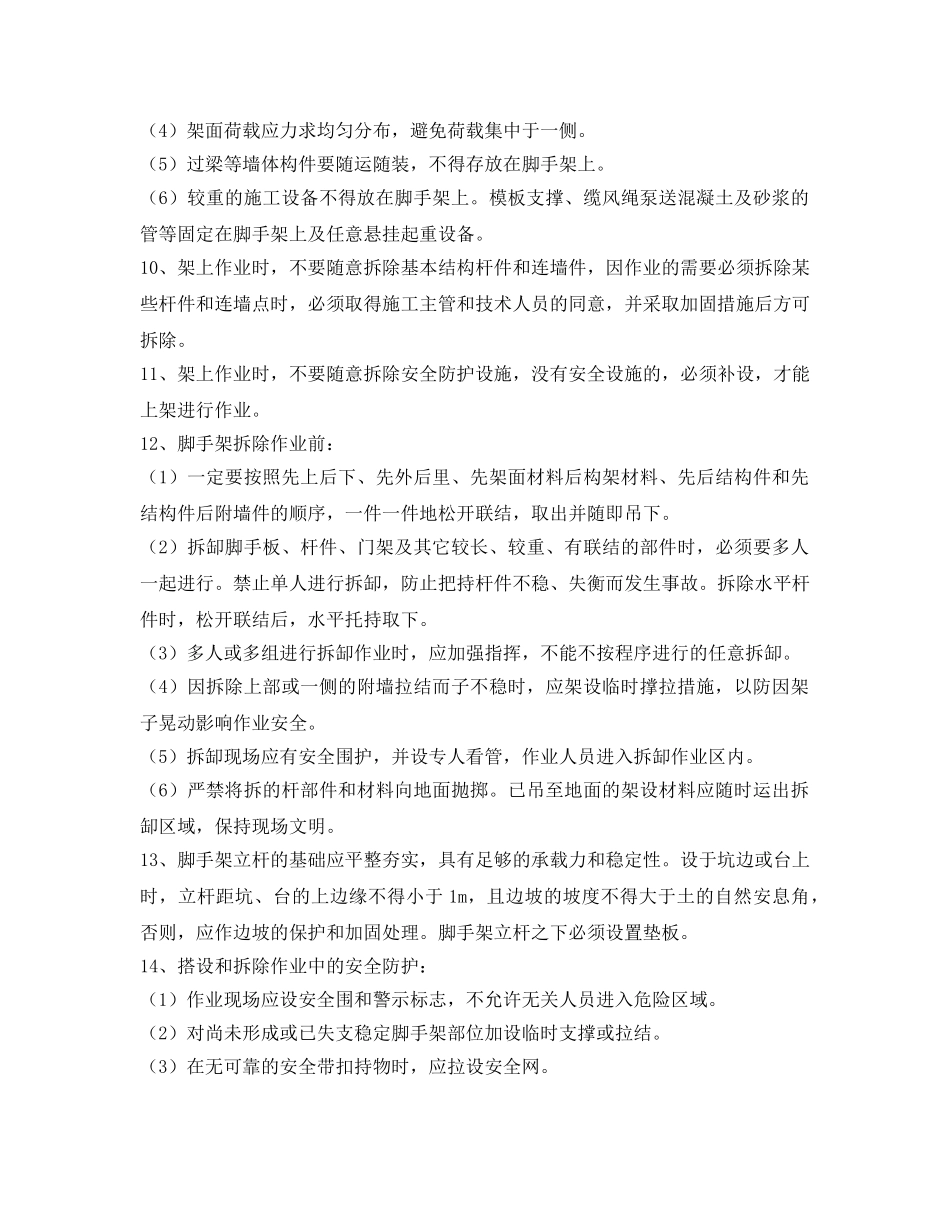 （4）架面荷载应力求均匀分布，避免荷载集中于一侧。
（5）过梁等墙体构件要随运随装，不得存放在脚手架上。
（6）较重的施工设备不得放在脚手架上。模板支撑、缆风绳泵送混凝土及砂浆的管等固定在脚手架上及任意悬挂起重设备。
10、架上作业时，不要随意拆除基本结构杆件和连墙件，因作业的需要必须拆除某些杆件和连墙点时，必须取得施工主管和技术人员的同意，并采取加固措施后方可拆除。
11、架上作业时，不要随意拆除安全防护设施，没有安全设施的，必须补设，才能上架进行作业。
12、脚手架拆除作业前：
（1）一定要按照先上后下、先外后里、先架面材料后构架材料、先后结构件和先结构件后附墙件的顺序，一件一件地松开联结，取出并随即吊下。
（2）拆卸脚手板、杆件、门架及其它较长、较重、有联结的部件时，必须要多人一起进行。禁止单人进行拆卸，防止把持杆件不稳、失衡而发生事故。拆除水平杆件时，松开联结后，水平托持取下。
（3）多人或多组进行拆卸作业时，应加强指挥，不能不按程序进行的任意拆卸。
（4）因拆除上部或一侧的附墙拉结而子不稳时，应架设临时撑拉措施，以防因架子晃动影响作业安全。
（5）拆卸现场应有安全围护，并设专人看管，作业人员进入拆卸作业区内。
（6）严禁将拆的杆部件和材料向地面抛掷。已吊至地面的架设材料应随时运出拆卸区域，保持现场文明。
13、脚手架立杆的基础应平整夯实，具有足够的承载力和稳定性。设于坑边或台上时，立杆距坑、台的上边缘不得小于 1m，且边坡的坡度不得大于土的自然安息角，否则，应作边坡的保护和加固处理。脚手架立杆之下必须设置垫板。
14、搭设和拆除作业中的安全防护：
（1）作业现场应设安全围和警示标志，不允许无关人员进入危险区域。
（2）对尚未形成或已失支稳定脚手架部位加设临时支撑或拉结。
（3）在无可靠的安全带扣持物时，应拉设安全网。